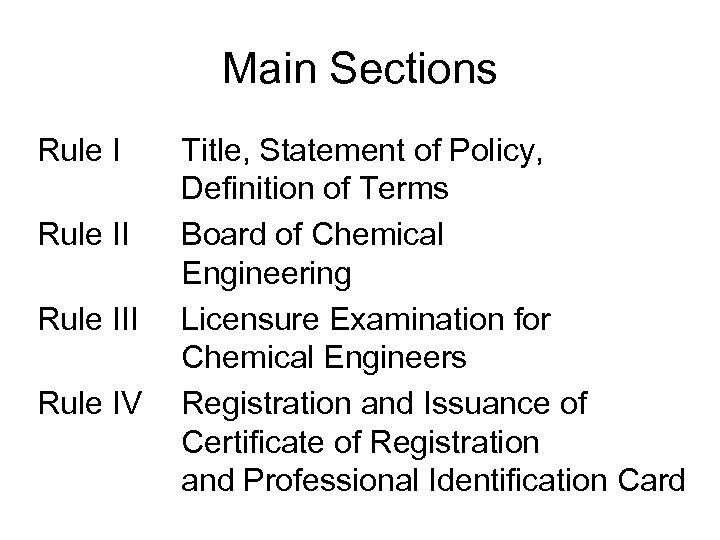 Main Sections

Rule I Title, Statement of Policy, Definition of Terms

Rule II Board of Chemical Engineering

Rule III Licensure Examination for Chemical Engineers

Rule IV Registration and Issuance of Certificate of Registration and Professional Identification Card